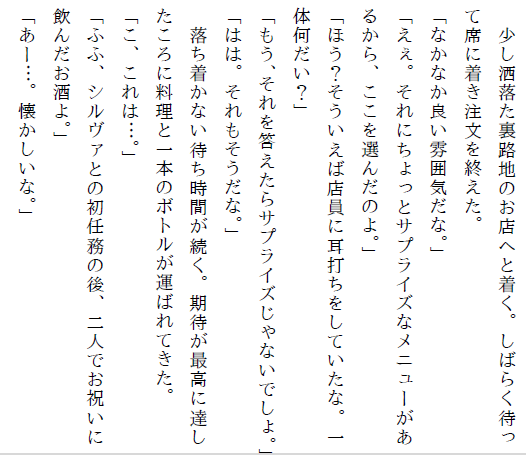 少し洒落た裏路地のお店へと着く。しばらく待って席に着き注文を終えた。

「なかなか良い雰囲気だな。」

「えぇ。それにちょっとサプライズなメニューがあるから、ここを選んだのよ。」

「ほう？そういえば店員に耳打ちをしていたな。一体何だい？」

「もう、それを答えたらサプライズじゃないでしょ。」

「はは。それもそうだな。」

落ち着かない待ち時間が続く。期待が最高に達したころに料理と一本のボトルが運ばれてきた。

「こ、これは…。」

「ふふ、シルヴァとの初任務の後、二人でお祝いに飲んだお酒よ。」

「あー…。懐かしいな。」